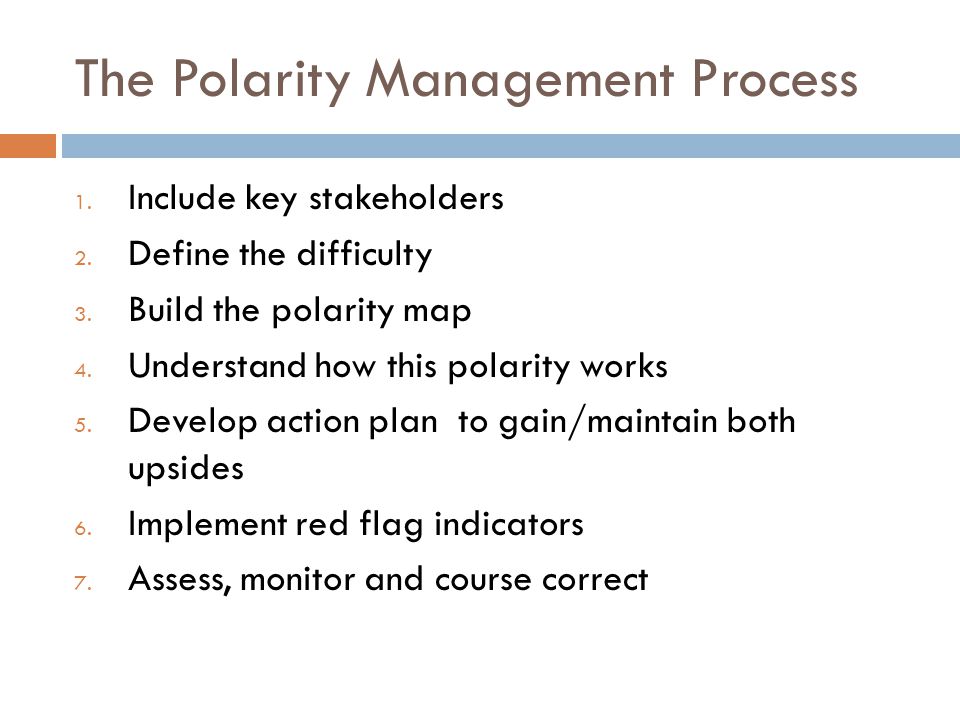 The Polarity Management Process

1. Include key stakeholders
2. Define the difficulty
3. Build the polarity map
4. Understand how this polarity works
5. Develop action plan  to gain/maintain both upsides
6. Implement red flag indicators
7. Assess, monitor and course correct